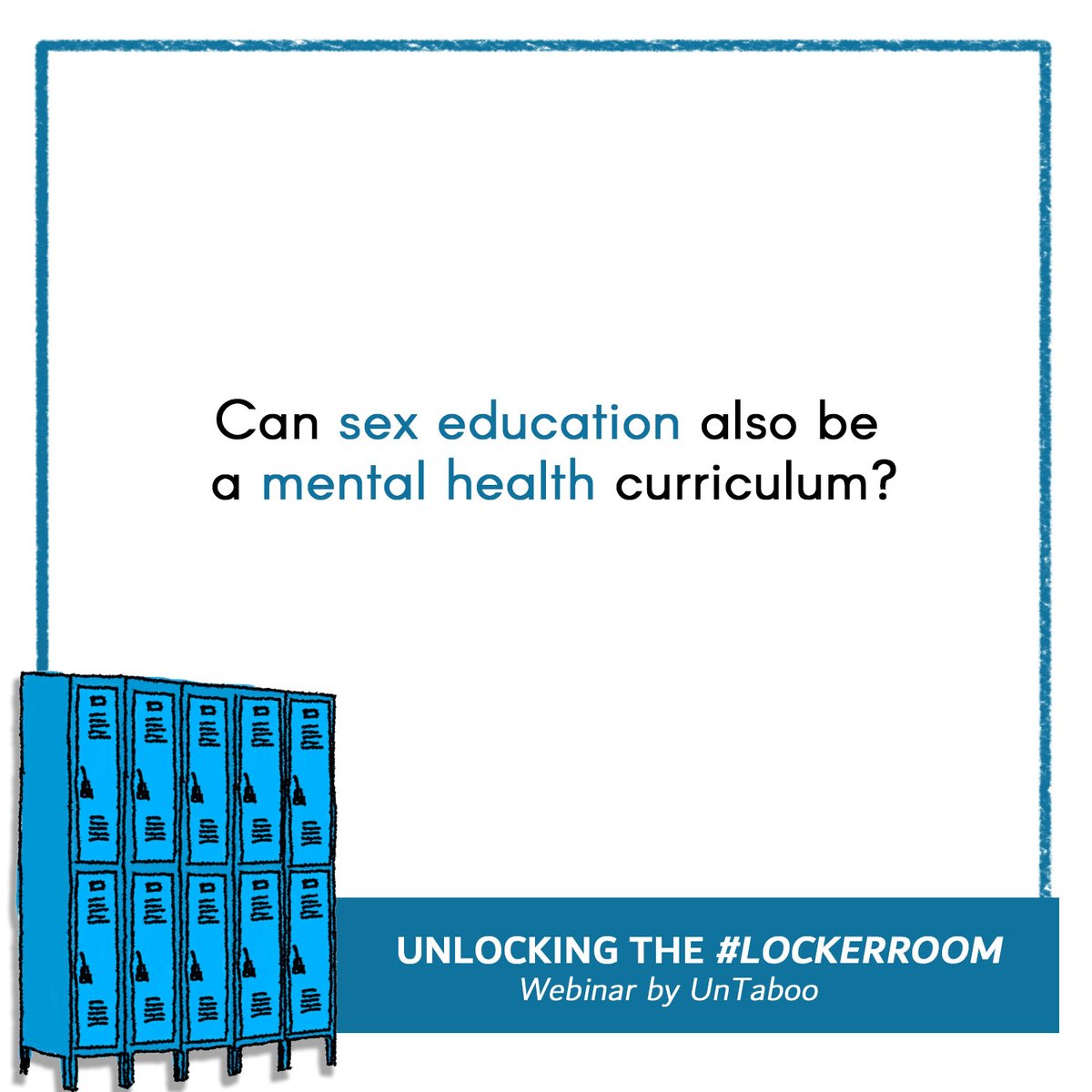 Can sex education also be a mental health curriculum?

UNLOCKING THE #LOCKERROOM
Webinar by UnTaboo